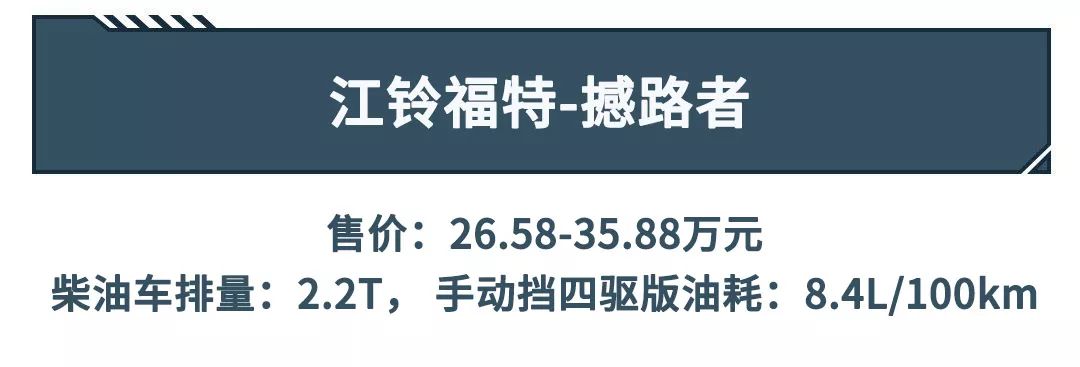 江铃福特-撼路者

售价：26.58-35.88万元
柴油车排量：2.2T， 手动挡四驱版油耗：8.4L/100km